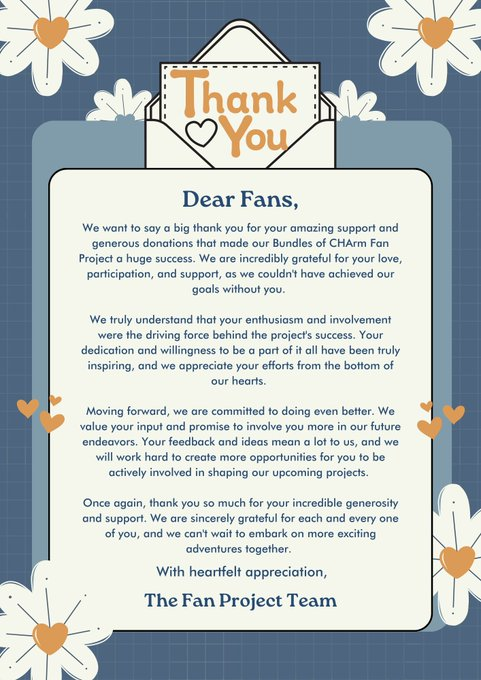 Thank You

Dear Fans,

We want to say a big thank you for your amazing support and generous donations that made our Bundles of CHArm Fan Project a huge success. We are incredibly grateful for your love, participation, and support, as we couldn't have achieved our goals without you.

We truly understand that your enthusiasm and involvement were the driving force behind the project's success. Your dedication and willingness to be a part of it all have been truly inspiring, and we appreciate your efforts from the bottom of our hearts.

Moving forward, we are committed to doing even better. We value your input and promise to involve you more in our future endeavors. Your feedback and ideas mean a lot to us, and we will work hard to create more opportunities for you to be actively involved in shaping our upcoming projects.

Once again, thank you so much for your incredible generosity and support. We are sincerely grateful for each and every one of you, and we can't wait to embark on more exciting adventures together.

With heartfelt appreciation,

The Fan Project Team